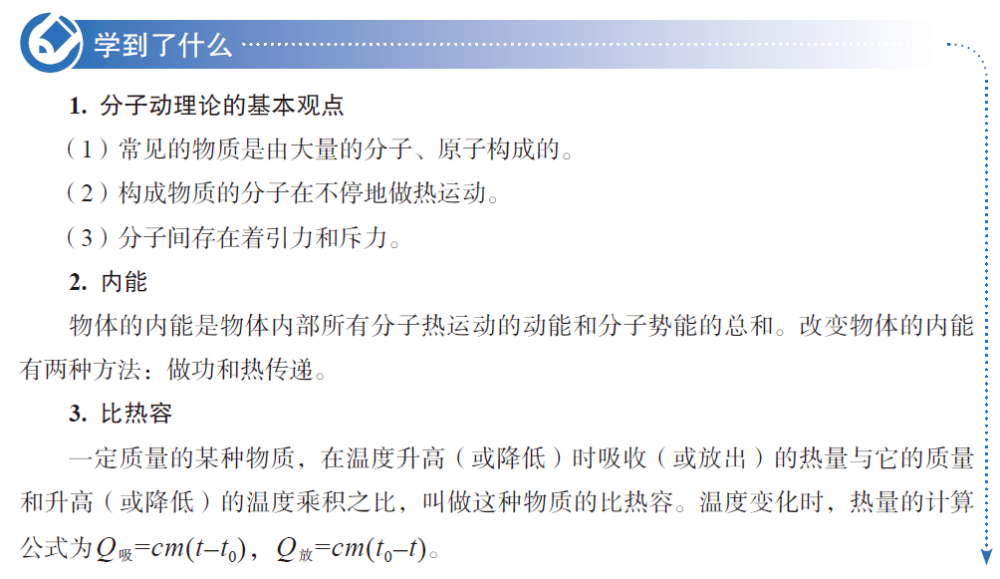 学到了什么

1.分子动理论的基本观点

（1）常见的物质是由大量的分子、原子构成的。

（2）构成物质的分子在不停地做热运动。

（3）分子间存在着引力和斥力。

2.内能

物体的内能是物体内部所有分子热运动的动能和分子势能的总和。改变物体的内能有两种方法：做功和热传递。

3.比热容

一定质量的某种物质，在温度升高（或降低）时吸收（或放出）的热量与它的质量和升高（或降低）的温度乘积之比，叫做这种物质的比热容。温度变化时，热量的计算公式为$Q_{吸}=cm(t-t_0)$，$Q_{放}=cm(t_0-t)$。